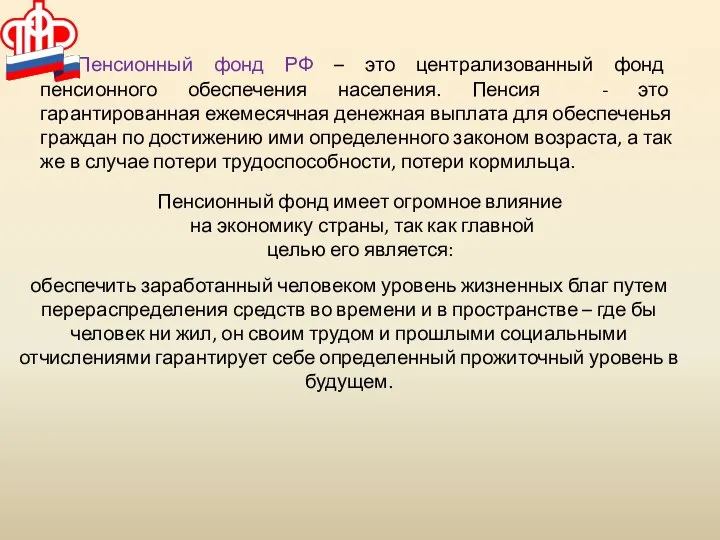 Пенсионный фонд РФ – это централизованный фонд пенсионного обеспечения населения. Пенсия - это гарантированная ежемесячная денежная выплата для обеспеченья граждан по достижению ими определенного законом возраста, а так же в случае потери трудоспособности, потери кормильца.

Пенсионный фонд имеет огромное влияние на экономику страны, так как главной целью его является:

обеспечить заработанный человеком уровень жизненных благ путем перераспределения средств во времени и в пространстве – где бы человек ни жил, он своим трудом и прошлыми социальными отчислениями гарантирует себе определенный прожиточный уровень в будущем.